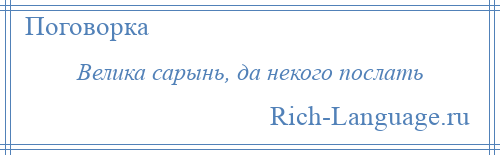 Поговорка

Велика сарынь, да некого послать

Rich-Language.ru